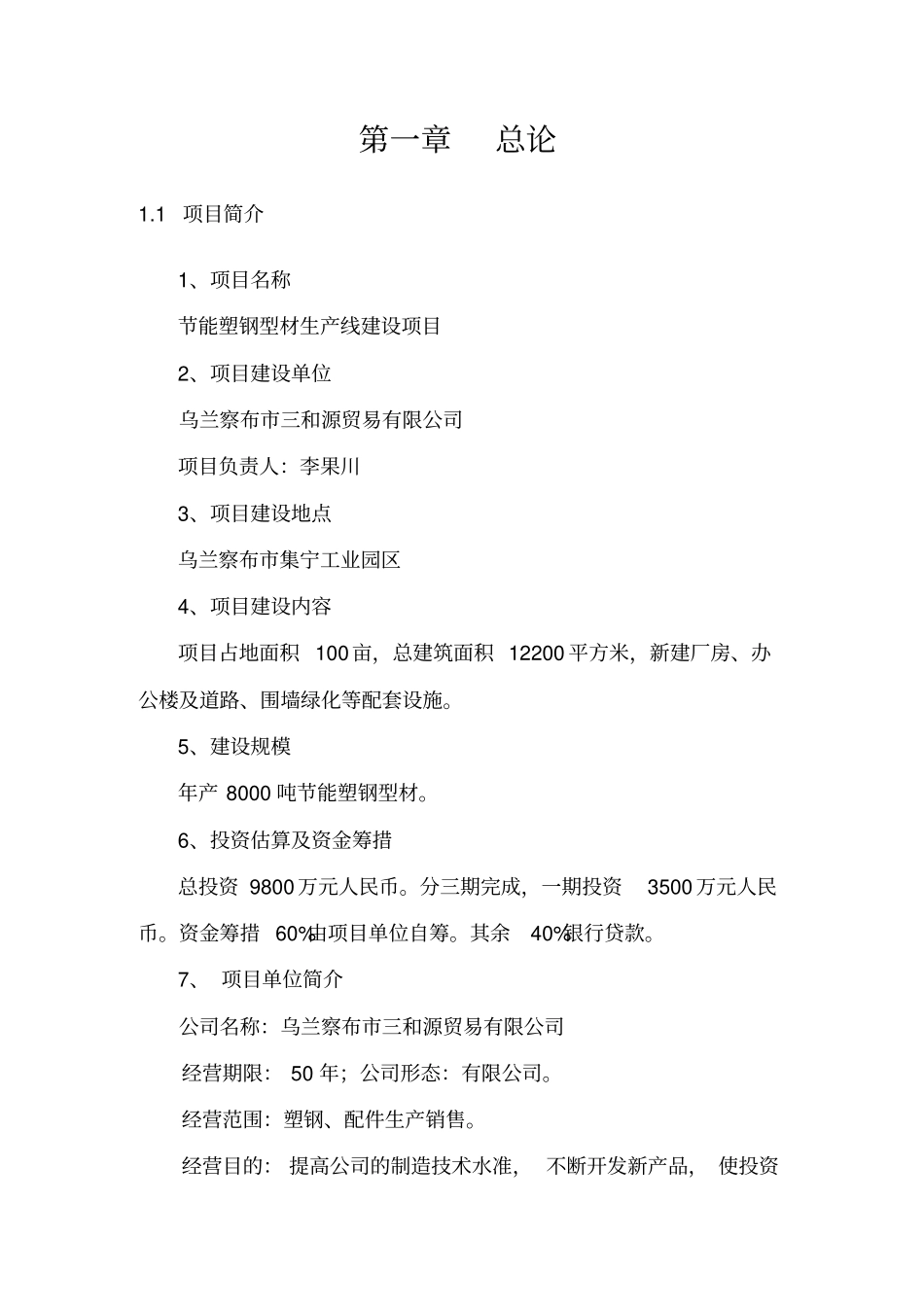 第一章　总论

1.1　项目简介

1、项目名称

节能塑钢型材生产线建设项目

2、项目建设单位

乌兰察布市三和源贸易有限公司

项目负责人：李果川

3、项目建设地点

乌兰察布市集宁工业园区

4、项目建设内容

项目占地面积 100亩，总建筑面积 12200平方米，新建厂房、办公楼及道路、围墙绿化等配套设施。

5、建设规模

年产 8000吨节能塑钢型材。

6、投资估算及资金筹措

总投资 9800万元人民币。分三期完成，一期投资 3500万元人民币。资金筹措 60%由项目单位自筹。其余 40%银行贷款。

7、 项目单位简介

公司名称：乌兰察布市三和源贸易有限公司

经营期限： 50年；公司形态：有限公司。

经营范围：塑钢、配件生产销售。

经营目的： 提高公司的制造技术水准， 不断开发新产品， 使投资